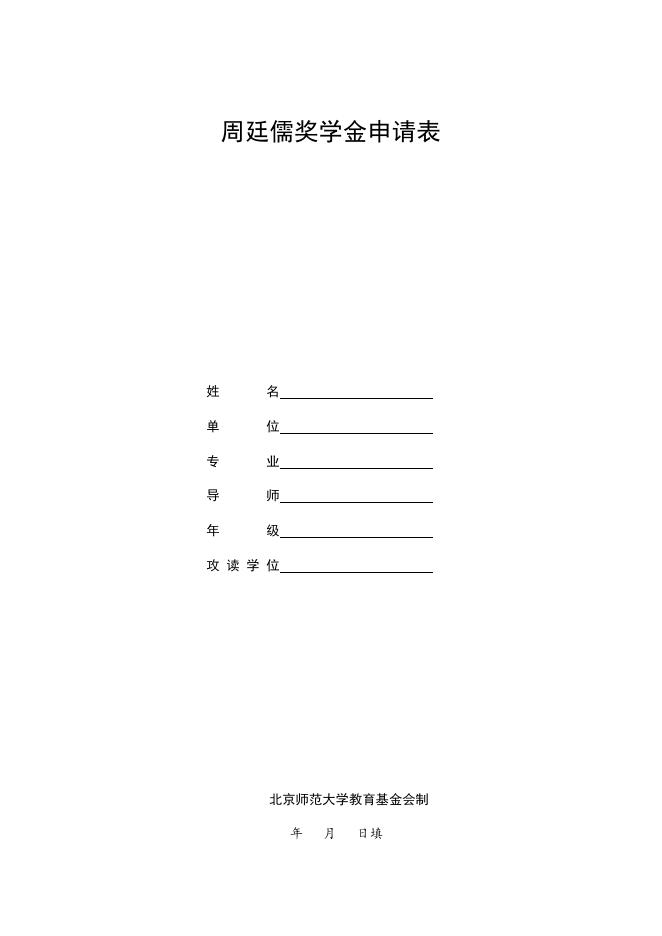 周廷儒奖学金申请表

姓 名____

单 位____

专 业____

导 师____

年 级____

攻读学位____

北京师范大学教育基金会制

年 月 日填